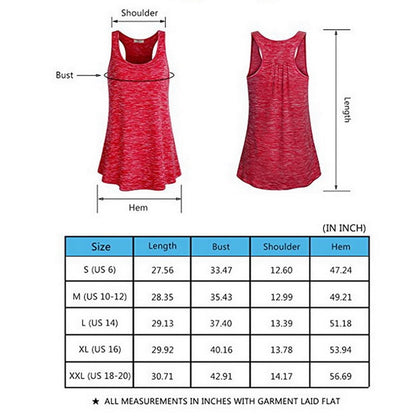 Shoulder

Bust

Hem

Length

(IN INCH)

| Size | Length | Bust | Shoulder | Hem |
|---|---|---|---|---|
| S (US 6) | 27.56 | 33.47 | 12.60 | 47.24 |
| M (US 10-12) | 28.35 | 35.43 | 12.99 | 49.21 |
| L (US 14) | 29.13 | 37.40 | 13.39 | 51.18 |
| XL (US 16) | 29.92 | 40.16 | 13.78 | 53.94 |
| XXL (US 18-20) | 30.71 | 42.91 | 14.17 | 56.69 |

★ ALL MEASUREMENTS IN INCHES WITH GARMENT LAID FLAT